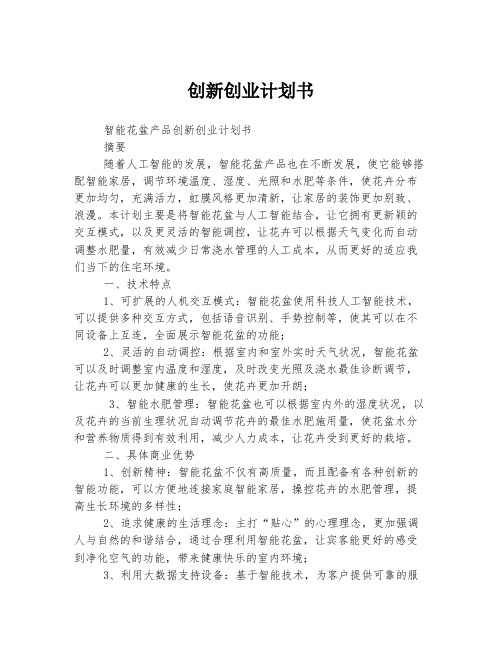 创新创业计划书

智能花盆产品创新创业计划书

摘要

随着人工智能的发展，智能花盆产品也在不断发展，使它能够搭配智能家居，调节环境温度、湿度、光照和水肥等条件，使花卉分布更加均匀，充满活力，虹膜风格更加清新，让家居的装饰更加别致、浪漫。本计划主要是将智能花盆与人工智能结合，让它拥有更新颖的交互模式，以及更灵活的智能调控，让花卉可以根据天气变化而自动调整水肥量，有效减少日常浇水管理的人工成本，从而更好的适应我们当下的住宅环境。

一、技术特点

1、可扩展的人机交互模式：智能花盆使用科技人工智能技术，可以提供多种交互方式，包括语音识别、手势控制等，使其可以在不同设备上互连，全面展示智能花盆的功能；

2、灵活的自动调控：根据室内和室外实时天气状况，智能花盆可以及时调整室内温度和湿度，及时改变光照及浇水最佳诊断调节，让花卉可以更加健康的生长，使花卉更加开朗；

3、智能水肥管理：智能花盆也可以根据室内外的湿度状况，以及花卉的当前生理状况自动调节花卉的最佳水肥施用量，使花盆水分和营养物质得到有效利用，减少人力成本，让花卉受到更好的栽培。

二、具体商业优势

1、创新精神：智能花盆不仅有高质量，而且配备有各种创新的智能功能，可以方便地连接家庭智能家居，操控花卉的水肥管理，提高生长环境的多样性；

2、追求健康的生活理念：主打“贴心”的心理理念，更加强调人与自然的和谐结合，通过合理利用智能花盆，让宾客能更好的感受到净化空气的功能，带来健康快乐的室内环境；

3、利用大数据支持设备：基于智能技术，为客户提供可靠的服